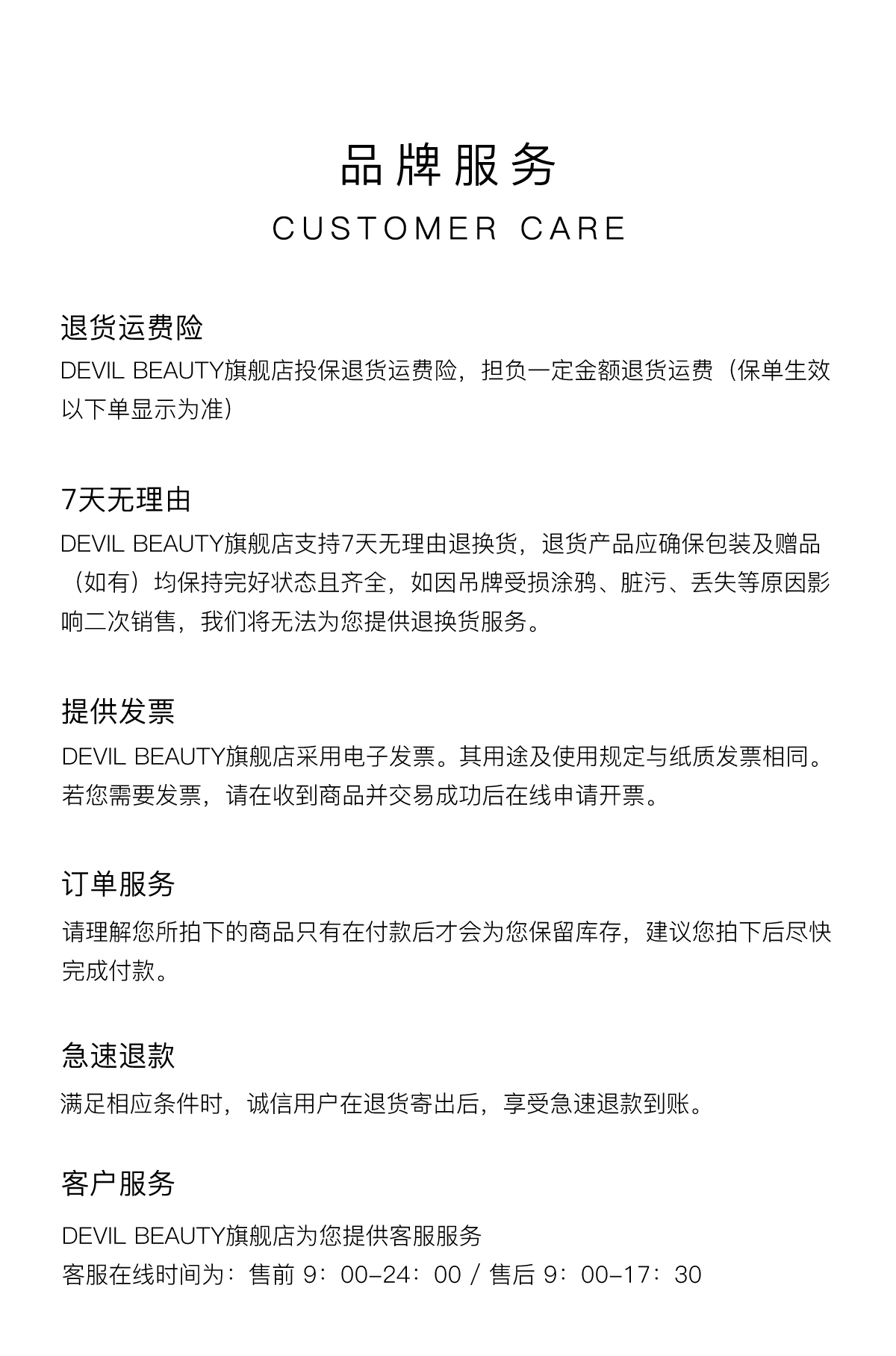 品牌服务
CUSTOMER CARE

退货运费险
DEVIL BEAUTY旗舰店投保退货运费险，担负一定金额退货运费（保单生效以下单显示为准）

7天无理由
DEVIL BEAUTY旗舰店支持7天无理由退换货，退货产品应确保包装及赠品（如有）均保持完好状态且齐全，如因吊牌受损涂鸦、脏污、丢失等原因影响二次销售，我们将无法为您提供退换货服务。

提供发票
DEVIL BEAUTY旗舰店采用电子发票。其用途及使用规定与纸质发票相同。若您需要发票，请在收到商品并交易成功后在线申请开票。

订单服务
请理解您所拍下的商品只有在付款后才会为您保留库存，建议您拍下后尽快完成付款。

急速退款
满足相应条件时，诚信用户在退货寄出后，享受急速退款到账。

客户服务
DEVIL BEAUTY旗舰店为您提供客服服务
客服在线时间为：售前 9：00-24：00 / 售后 9：00-17：30